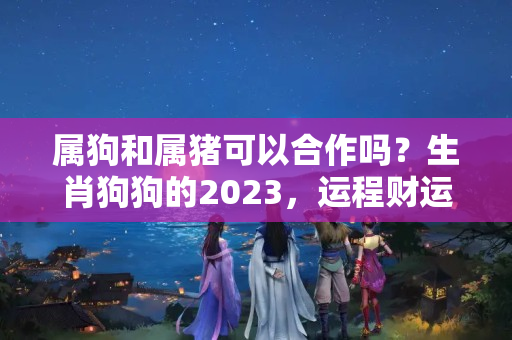 属狗和属猪可以合作吗？生肖狗狗的2023，运程财运